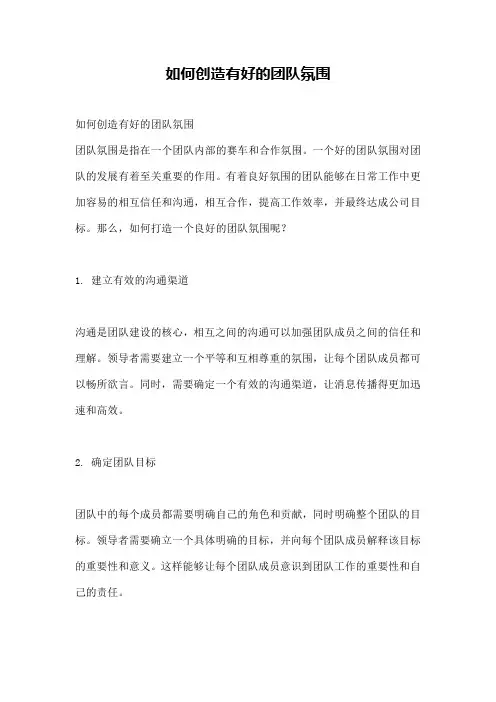 如何创造有好的团队氛围

如何创造有好的团队氛围
团队氛围是指在一个团队内部的赛车和合作氛围。一个好的团队氛围对团队的发展有着至关重要的作用。有着良好氛围的团队能够在日常工作中更加容易的相互信任和沟通，相互合作，提高工作效率，并最终达成公司目标。那么，如何打造一个良好的团队氛围呢？

1. 建立有效的沟通渠道

沟通是团队建设的核心，相互之间的沟通可以加强团队成员之间的信任和理解。领导者需要建立一个平等和互相尊重的氛围，让每个团队成员都可以畅所欲言。同时，需要确定一个有效的沟通渠道，让消息传播得更加迅速和高效。

2. 确定团队目标

团队中的每个成员都需要明确自己的角色和贡献，同时明确整个团队的目标。领导者需要确立一个具体明确的目标，并向每个团队成员解释该目标的重要性和意义。这样能够让每个团队成员意识到团队工作的重要性和自己的责任。